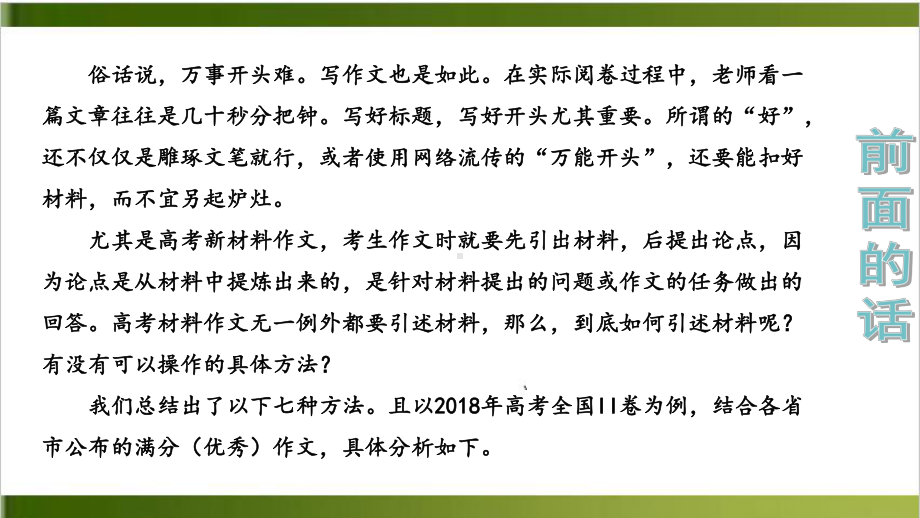 俗话说，万事开头难。写作文也是如此。在实际阅卷过程中，老师看一篇文章往往是几十秒分把钟。写好标题，写好开头尤其重要。所谓的“好”，还不仅仅是雕琢文笔就行，或者使用网络流传的“万能开头”，还要能扣好材料，而不宜另起炉灶。

尤其是高考新材料作文，考生作文时就要先引出材料，后提出论点，因为论点是从材料中提炼出来的，是针对材料提出的问题或作文的任务做出的回答。高考材料作文无一例外都要引述材料，那么，到底如何引述材料呢？有没有可以操作的具体方法？

我们总结出了以下七种方法。且以2018年高考全国II卷为例，结合各省市公布的满分（优秀）作文，具体分析如下。

前面的话